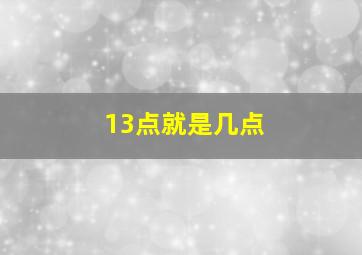 13点就是几点